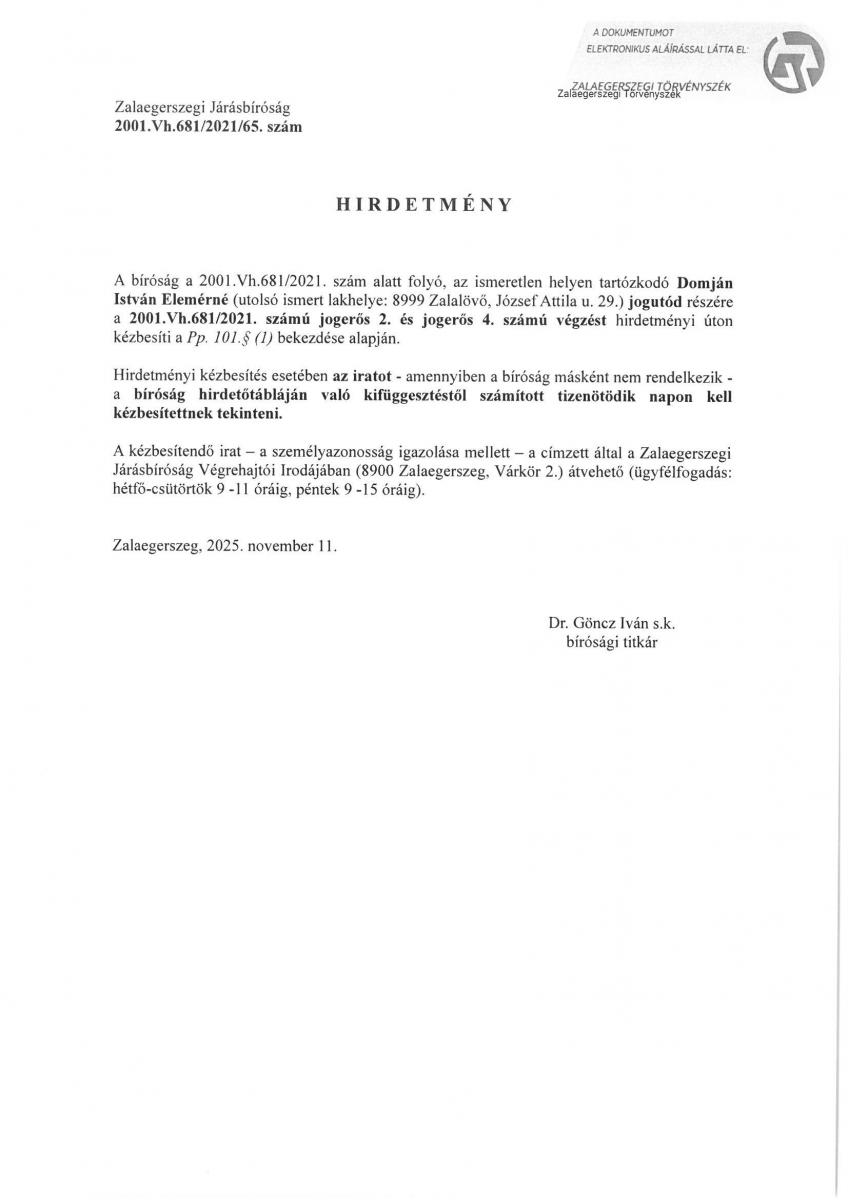 A DOKUMENTUMOT
ELEKTRONIKUS ALÁÍRÁSSAL LÁTTA EL:

ZALAEGERSZEGI TÖRVÉNYSZÉK
Zalaegerszegi Törvényszék

Zalaegerszegi Járásbíróság
2001.Vh.681/2021/65. szám

HIRDETMÉNY

A bíróság a 2001.Vh.681/2021. szám alatt folyó, az ismeretlen helyen tartózkodó Domján István Elemérné (utolsó ismert lakhelye: 8999 Zalalövő, József Attila u. 29.) jogutód részére a 2001.Vh.681/2021. számú jogerős 2. és jogerős 4. számú végzést hirdetményi úton kézbesíti a Pp. 101.§ (1) bekezdése alapján.

Hirdetményi kézbesítés esetében az iratot - amennyiben a bíróság másként nem rendelkezik - a bíróság hirdetőtábláján való kifüggesztéstől számított tizenötödik napon kell kézbesítettnek tekinteni.

A kézbesítendő irat – a személyazonosság igazolása mellett – a címzett által a Zalaegerszegi Járásbíróság Végrehajtói Irodájában (8900 Zalaegerszeg, Várkör 2.) átvehető (ügyfélfogadás: hétfő-csütörtök 9 -11 óráig, péntek 9 -15 óráig).

Zalaegerszeg, 2025. november 11.

Dr. Göncz Iván s.k.
bírósági titkár